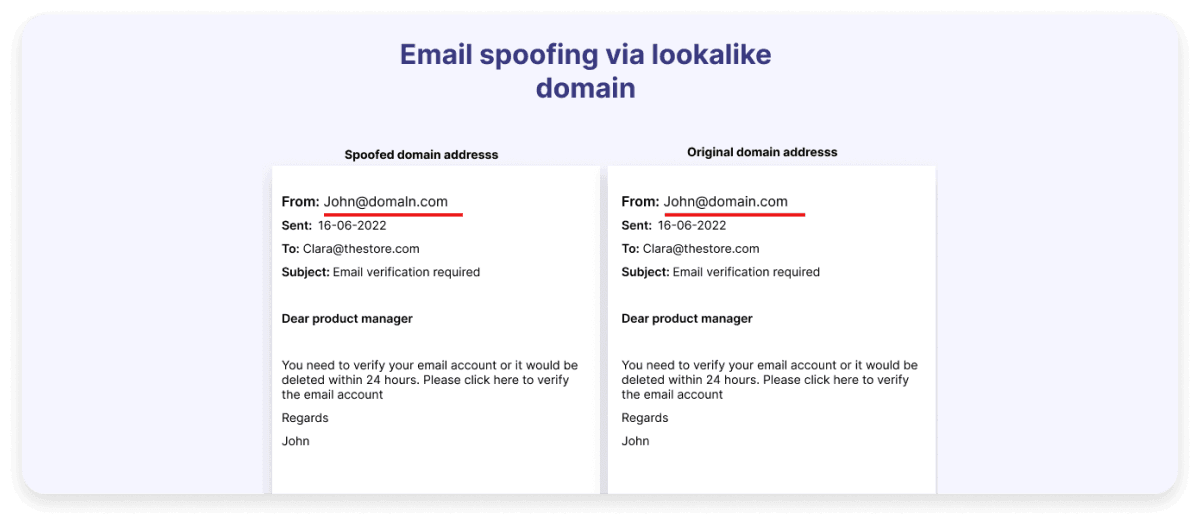 Email spoofing via lookalike domain

Spoofed domain addresss

From: John@domaln.com
Sent: 16-06-2022
To: Clara@thestore.com
Subject: Email verification required

Dear product manager

You need to verify your email account or it would be deleted within 24 hours. Please click here to verify the email account
Regards
John

Original domain addresss

From: John@domain.com
Sent: 16-06-2022
To: Clara@thestore.com
Subject: Email verification required

Dear product manager

You need to verify your email account or it would be deleted within 24 hours. Please click here to verify the email account
Regards
John